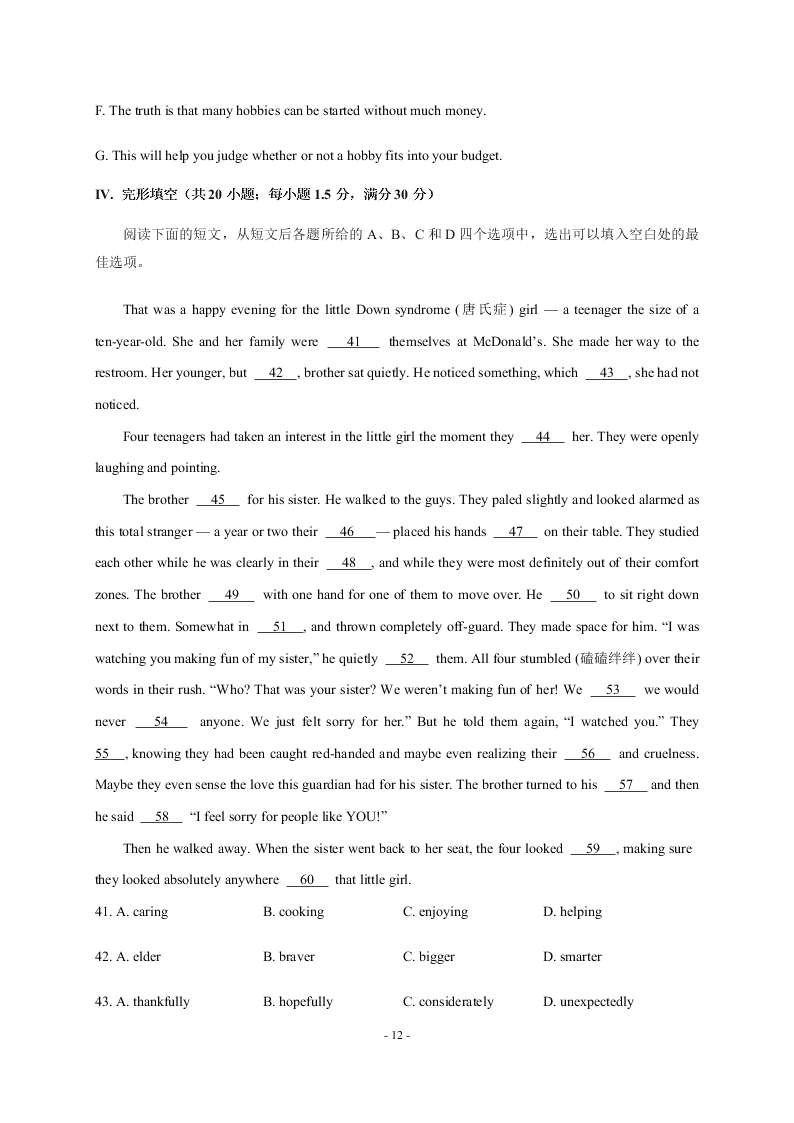 F. The truth is that many hobbies can be started without much money.

G. This will help you judge whether or not a hobby fits into your budget.

IV. 完形填空（共 20 小题；每小题 1.5 分，满分 30 分）

阅读下面的短文，从短文后各题所给的 A、B、C 和 D 四个选项中，选出可以填入空白处的最佳选项。

That was a happy evening for the little Down syndrome (唐氏症) girl — a teenager the size of a ten-year-old. She and her family were __41__ themselves at McDonald's. She made her way to the restroom. Her younger, but __42__, brother sat quietly. He noticed something, which __43__, she had not noticed.

Four teenagers had taken an interest in the little girl the moment they __44__ her. They were openly laughing and pointing.

The brother __45__ for his sister. He walked to the guys. They paled slightly and looked alarmed as this total stranger — a year or two their __46__ — placed his hands __47__ on their table. They studied each other while he was clearly in their __48__, and while they were most definitely out of their comfort zones. The brother __49__ with one hand for one of them to move over. He __50__ to sit right down next to them. Somewhat in __51__, and thrown completely off-guard. They made space for him. "I was watching you making fun of my sister," he quietly __52__ them. All four stumbled (磕磕绊绊) over their words in their rush. "Who? That was your sister? We weren't making fun of her! We __53__ we would never __54__ anyone. We just felt sorry for her." But he told them again, "I watched you." They __55__, knowing they had been caught red-handed and maybe even realizing their __56__ and cruelness. Maybe they even sense the love this guardian had for his sister. The brother turned to his __57__ and then he said __58__ "I feel sorry for people like YOU!"

Then he walked away. When the sister went back to her seat, the four looked __59__, making sure they looked absolutely anywhere __60__ that little girl.

41. A. caring B. cooking C. enjoying D. helping

42. A. elder B. braver C. bigger D. smarter

43. A. thankfully B. hopefully C. considerately D. unexpectedly

- 12 -